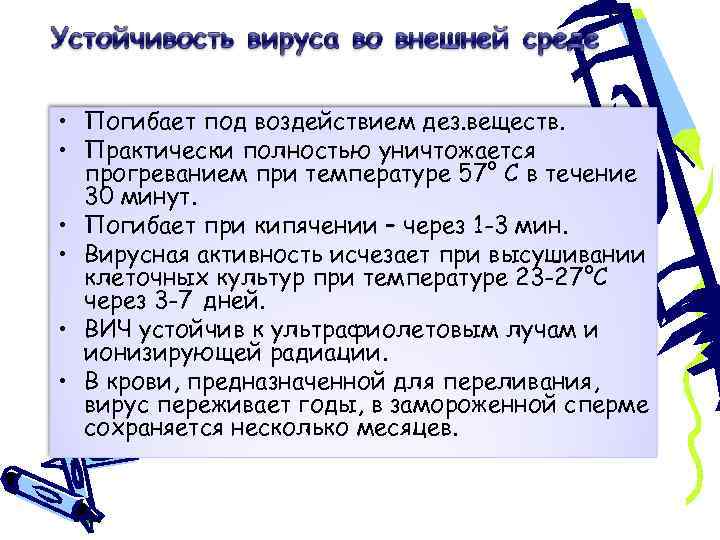 Устойчивость вируса во внешней среде

• Погибает под воздействием дез.веществ.
• Практически полностью уничтожается прогреванием при температуре 57° С в течение 30 минут.
• Погибает при кипячении – через 1-3 мин.
• Вирусная активность исчезает при высушивании клеточных культур при температуре 23-27°С через 3-7 дней.
• ВИЧ устойчив к ультрафиолетовым лучам и ионизирующей радиации.
• В крови, предназначенной для переливания, вирус переживает годы, в замороженной сперме сохраняется несколько месяцев.